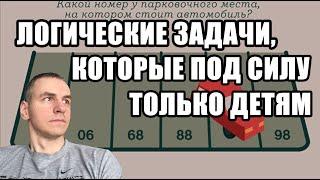 Какой номер у парковочного места, на котором стоит автомобиль?

ЛОГИЧЕСКИЕ ЗАДАЧИ, КОТОРЫЕ ПОД СИЛУ ТОЛЬКО ДЕТЯМ

06
68
88
98